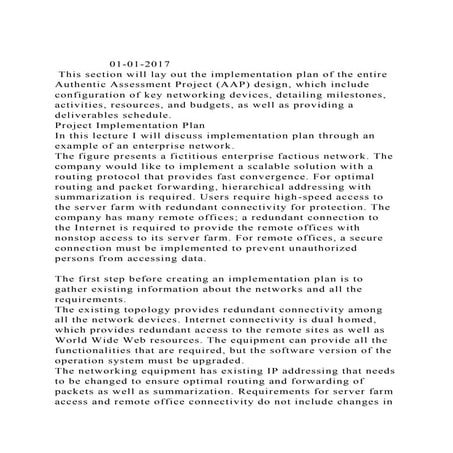 01-01-2017
This section will lay out the implementation plan of the entire Authentic Assessment Project (AAP) design, which include configuration of key networking devices, detailing milestones, activities, resources, and budgets, as well as providing a deliverables schedule.
Project Implementation Plan
In this lecture I will discuss implementation plan through an example of an enterprise network.
The figure presents a fictitious enterprise factious network. The company would like to implement a scalable solution with a routing protocol that provides fast convergence. For optimal routing and packet forwarding, hierarchical addressing with summarization is required. Users require high-speed access to the server farm with redundant connectivity for protection. The company has many remote offices; a redundant connection to the Internet is required to provide the remote offices with nonstop access to its server farm. For remote offices, a secure connection must be implemented to prevent unauthorized persons from accessing data.

The first step before creating an implementation plan is to gather existing information about the networks and all the requirements.
The existing topology provides redundant connectivity among all the network devices. Internet connectivity is dual homed, which provides redundant access to the remote sites as well as World Wide Web resources. The equipment can provide all the functionalities that are required, but the software version of the operation system must be upgraded.
The networking equipment has existing IP addressing that needs to be changed to ensure optimal routing and forwarding of packets as well as summarization. Requirements for server farm access and remote office connectivity do not include changes in